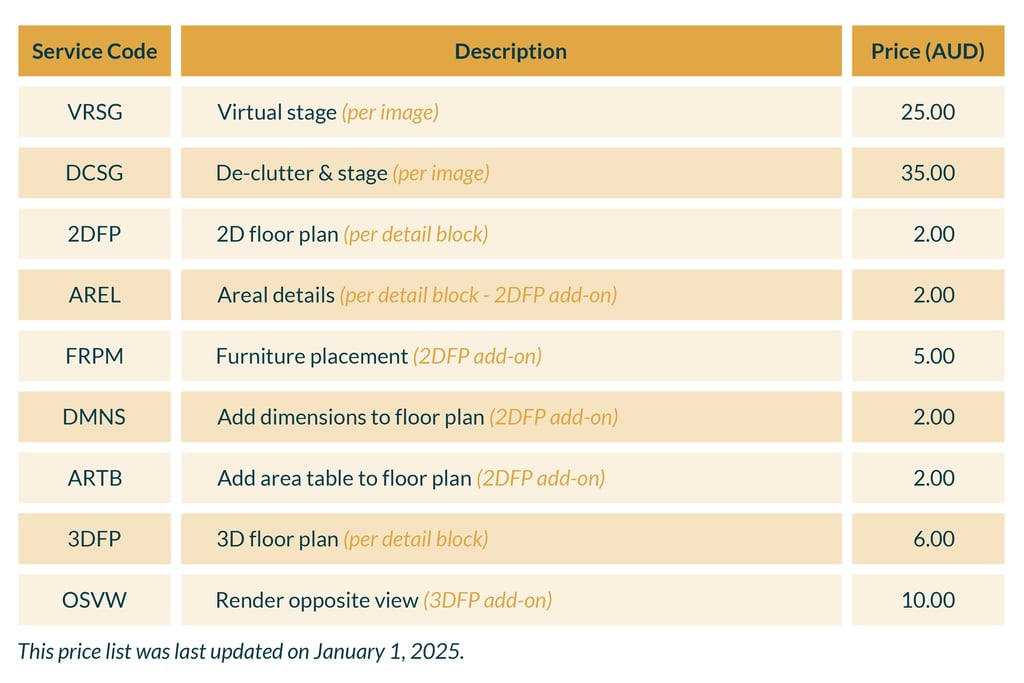 | Service Code | Description | Price (AUD) |
|---|---|---|
| VRSG | Virtual stage (per image) | 25.00 |
| DCSG | De-clutter & stage (per image) | 35.00 |
| 2DFP | 2D floor plan (per detail block) | 2.00 |
| AREL | Areal details (per detail block - 2DFP add-on) | 2.00 |
| FRPM | Furniture placement (2DFP add-on) | 5.00 |
| DMNS | Add dimensions to floor plan (2DFP add-on) | 2.00 |
| ARTB | Add area table to floor plan (2DFP add-on) | 2.00 |
| 3DFP | 3D floor plan (per detail block) | 6.00 |
| OSVW | Render opposite view (3DFP add-on) | 10.00 |

This price list was last updated on January 1, 2025.